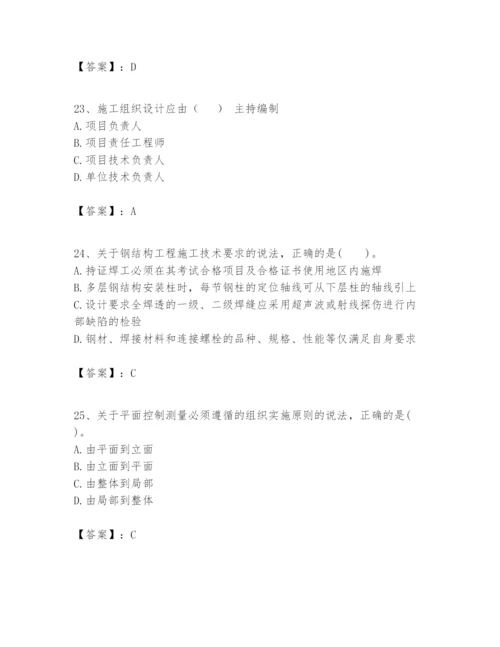 【答案】：D

23、施工组织设计应由（　）主持编制
A. 项目负责人
B. 项目责任工程师
C. 项目技术负责人
D. 单位技术负责人

【答案】：A

24、关于钢结构工程施工技术要求的说法，正确的是(　)。
A. 持证焊工必须在其考试合格项目及合格证书使用地区内施焊
B. 多层钢结构安装柱时，每节钢柱的定位轴线可从下层柱的轴线引上
C. 设计要求全焊透的一级、二级焊缝应采用超声波或射线探伤进行内部缺陷的检验
D. 钢材、焊接材料和连接螺栓的品种、规格、性能等仅满足自身要求

【答案】：C

25、关于平面控制测量必须遵循的组织实施原则的说法，正确的是(　)。
A. 由平面到立面
B. 由立面到平面
C. 由整体到局部
D. 由局部到整体

【答案】：C